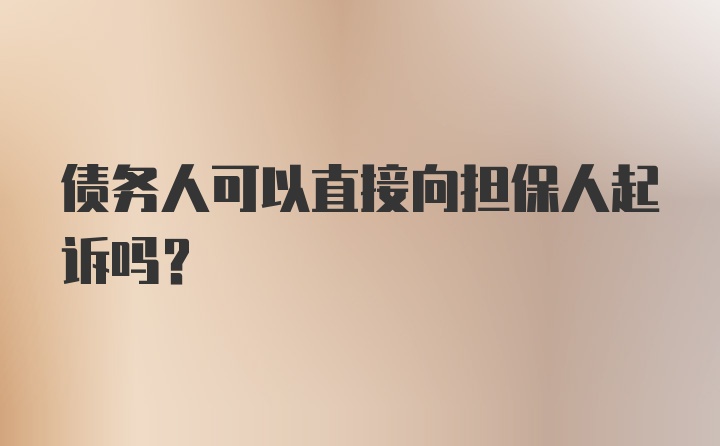 债务人可以直接向担保人起诉吗？